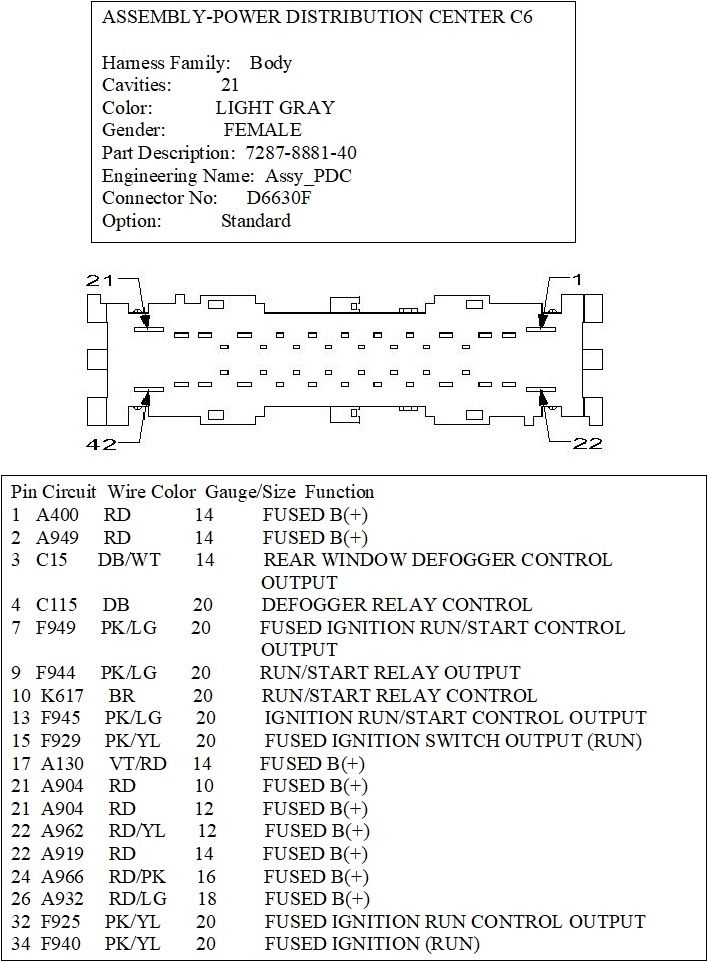 ASSEMBLY-POWER DISTRIBUTION CENTER C6

Harness Family: Body
Cavities: 21
Color: LIGHT GRAY
Gender: FEMALE
Part Description: 7287-8881-40
Engineering Name: Assy_PDC
Connector No: D6630F
Option: Standard

21
1
42
22

| Pin | Circuit | Wire Color | Gauge/Size | Function |
|---|---|---|---|---|
| 1 | A400 | RD | 14 | FUSED B(+) |
| 2 | A949 | RD | 14 | FUSED B(+) |
| 3 | C15 | DB/WT | 14 | REAR WINDOW DEFOGGER CONTROL OUTPUT |
| 4 | C115 | DB | 20 | DEFOGGER RELAY CONTROL |
| 7 | F949 | PK/LG | 20 | FUSED IGNITION RUN/START CONTROL OUTPUT |
| 9 | F944 | PK/LG | 20 | RUN/START RELAY OUTPUT |
| 10 | K617 | BR | 20 | RUN/START RELAY CONTROL |
| 13 | F945 | PK/LG | 20 | IGNITION RUN/START CONTROL OUTPUT |
| 15 | F929 | PK/YL | 20 | FUSED IGNITION SWITCH OUTPUT (RUN) |
| 17 | A130 | VT/RD | 14 | FUSED B(+) |
| 21 | A904 | RD | 10 | FUSED B(+) |
| 21 | A904 | RD | 12 | FUSED B(+) |
| 22 | A962 | RD/YL | 12 | FUSED B(+) |
| 22 | A919 | RD | 14 | FUSED B(+) |
| 24 | A966 | RD/PK | 16 | FUSED B(+) |
| 26 | A932 | RD/LG | 18 | FUSED B(+) |
| 32 | F925 | PK/YL | 20 | FUSED IGNITION RUN CONTROL OUTPUT |
| 34 | F940 | PK/YL | 20 | FUSED IGNITION (RUN) |